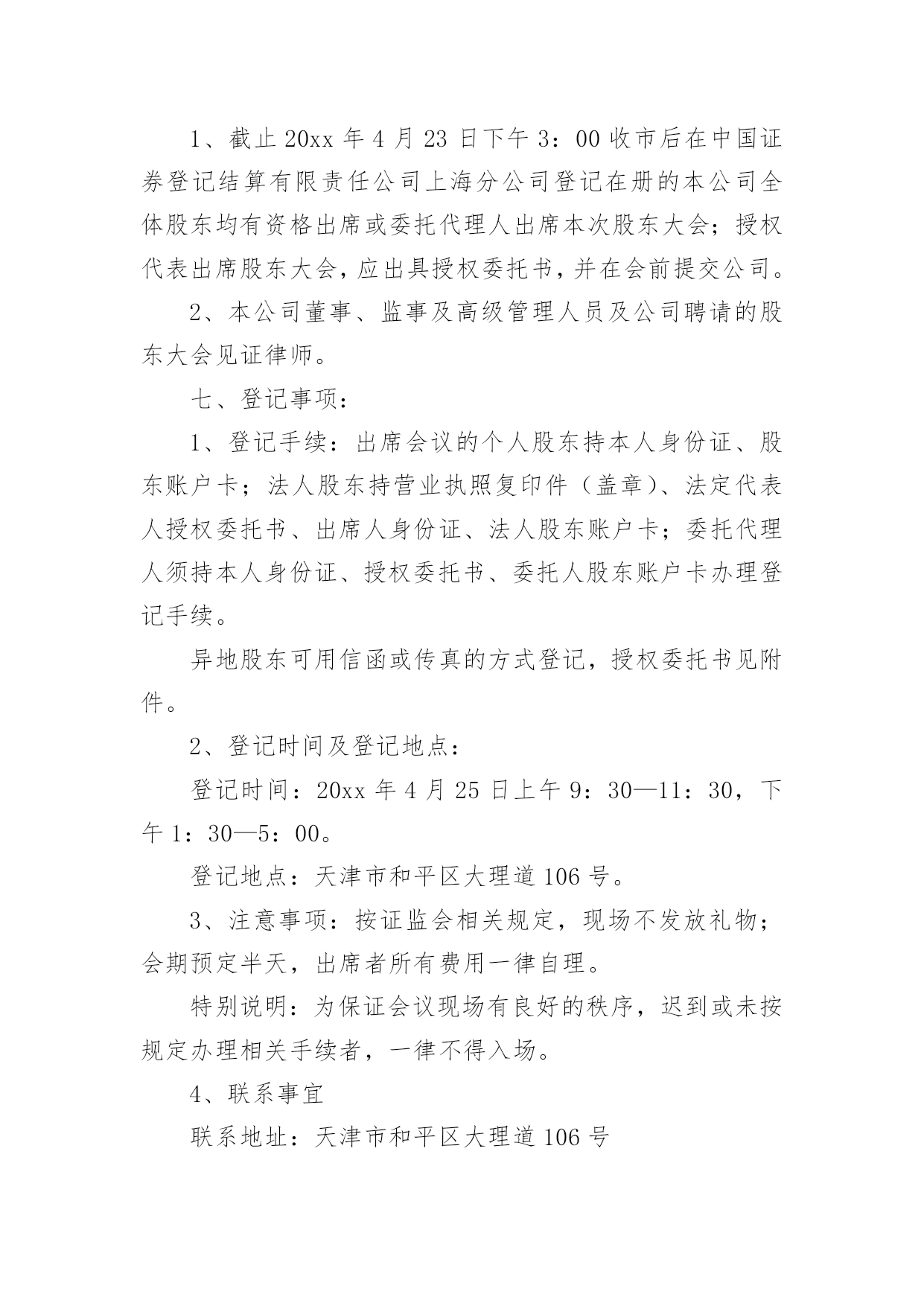 1、截止 20xx 年 4 月 23 日下午 3：00 收市后在中国证券登记结算有限责任公司上海分公司登记在册的本公司全体股东均有资格出席或委托代理人出席本次股东大会；授权代表出席股东大会，应出具授权委托书，并在会前提交公司。

2、本公司董事、监事及高级管理人员及公司聘请的股东大会见证律师。

七、登记事项：

1、登记手续：出席会议的个人股东持本人身份证、股东账户卡；法人股东持营业执照复印件（盖章）、法定代表人授权委托书、出席人身份证、法人股东账户卡；委托代理人须持本人身份证、授权委托书、委托人股东账户卡办理登记手续。

异地股东可用信函或传真的方式登记，授权委托书见附件。

2、登记时间及登记地点：

登记时间：20xx 年 4 月 25 日上午 9：30—11：30，下午 1：30—5：00。

登记地点：天津市和平区大理道 106 号。

3、注意事项：按证监会相关规定，现场不发放礼物；会期预定半天，出席者所有费用一律自理。

特别说明：为保证会议现场有良好的秩序，迟到或未按规定办理相关手续者，一律不得入场。

4、联系事宜

联系地址：天津市和平区大理道 106 号